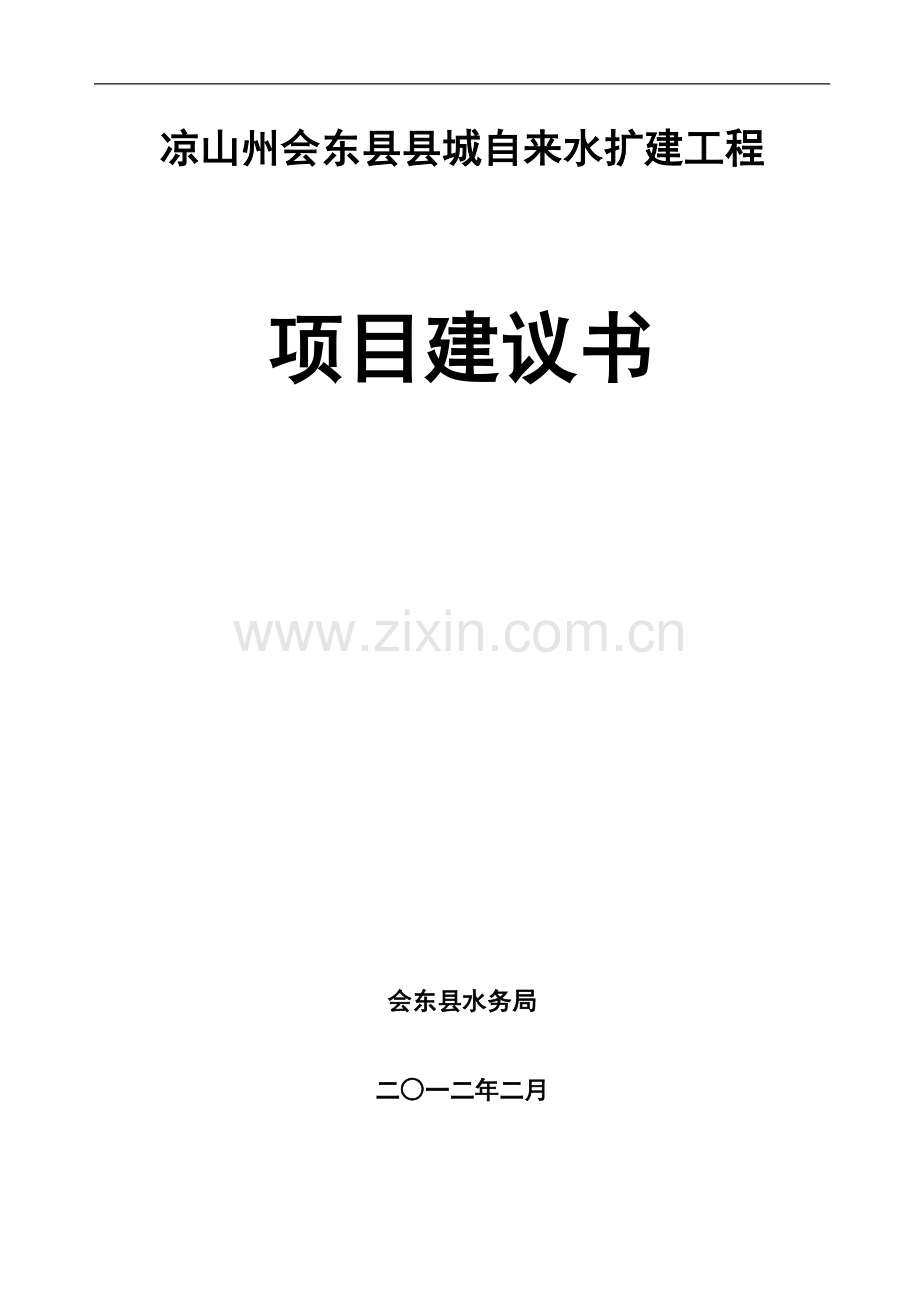 凉山州会东县县城自来水扩建工程

项目建议书

www.zixin.com.cn

会东县水务局

二〇一二年二月